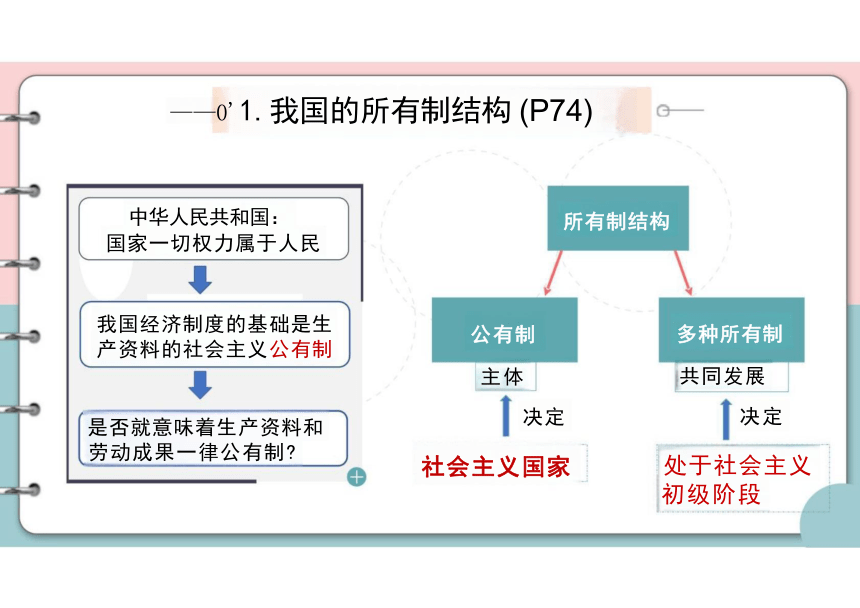 ——0' 1. 我国的所有制结构 (P74)

中华人民共和国：
国家一切权力属于人民

我国经济制度的基础是生产资料的社会主义公有制

是否就意味着生产资料和劳动成果一律公有制？

所有制结构

公有制

主体

决定

社会主义国家

多种所有制

共同发展

决定

处于社会主义初级阶段